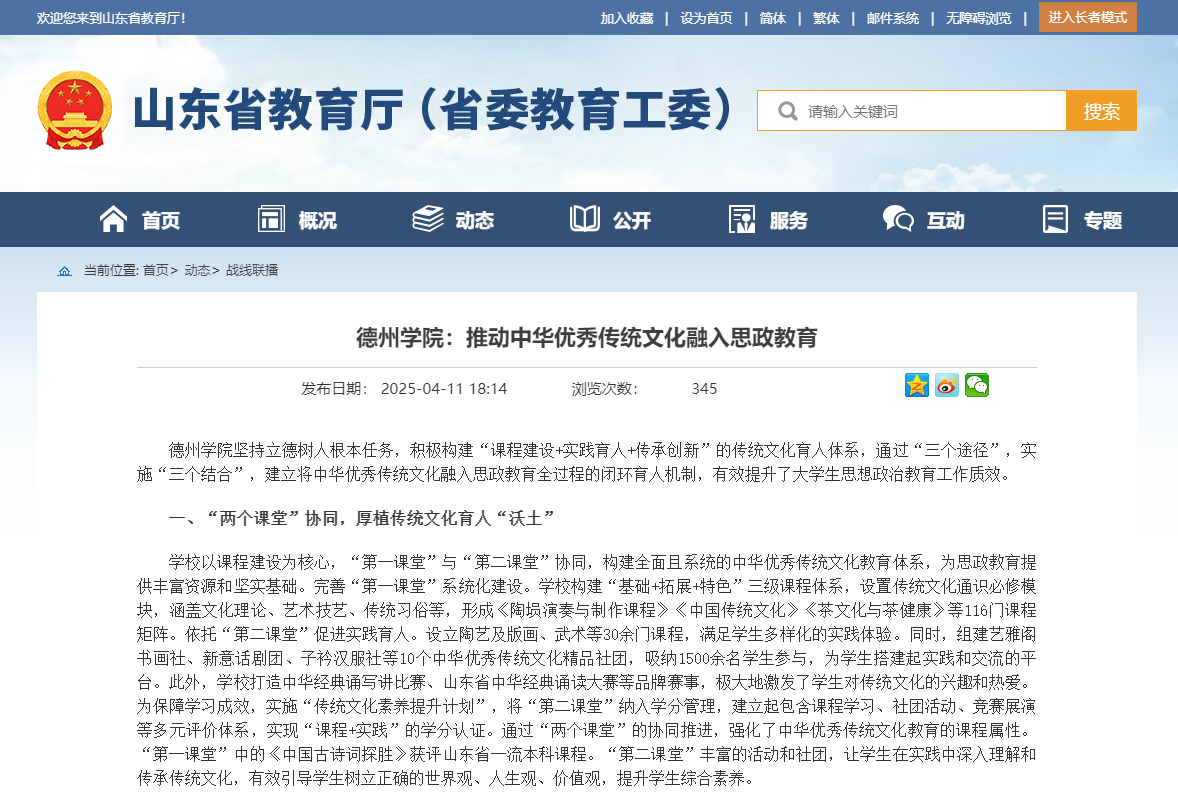 欢迎您来到山东省教育厅！

加入收藏 | 设为首页 | 简体 | 繁体 | 邮件系统 | 无障碍浏览 | 进入长者模式

山东省教育厅（省委教育工委）

请输入关键词 搜索

首页 概况 动态 公开 服务 互动 专题

当前位置: 首页> 动态> 战线联播

德州学院：推动中华优秀传统文化融入思政教育

发布日期： 2025-04-11 18:14 浏览次数： 345

德州学院坚持立德树人根本任务，积极构建“课程建设+实践育人+传承创新”的传统文化育人体系，通过“三个途径”，实施“三个结合”，建立将中华优秀传统文化融入思政教育全过程的闭环育人机制，有效提升了大学生思想政治教育工作质效。

一、“两个课堂”协同，厚植传统文化育人“沃土”

学校以课程建设为核心，“第一课堂”与“第二课堂”协同，构建全面且系统的中华优秀传统文化教育体系，为思政教育提供丰富资源和坚实基础。完善“第一课堂”系统化建设。学校构建“基础+拓展+特色”三级课程体系，设置传统文化通识必修模块，涵盖文化理论、艺术技艺、传统习俗等，形成《陶埙演奏与制作课程》《中国传统文化》《茶文化与茶健康》等116门课程矩阵。依托“第二课堂”促进实践育人。设立陶艺及版画、武术等30余门课程，满足学生多样化的实践体验。同时，组建艺雅阁书画社、新意话剧团、子衿汉服社等10个中华优秀传统文化精品社团，吸纳1500余名学生参与，为学生搭建起实践和交流的平台。此外，学校打造中华经典诵写讲比赛、山东省中华经典诵读大赛等品牌赛事，极大地激发了学生对传统文化的兴趣和热爱。为保障学习成效，实施“传统文化素养提升计划”，将“第二课堂”纳入学分管理，建立起包含课程学习、社团活动、竞赛展演等多元评价体系，实现“课程+实践”的学分认证。通过“两个课堂”的协同推进，强化了中华优秀传统文化教育的课程属性。“第一课堂”中的《中国古诗词探胜》获评山东省一流本科课程。“第二课堂”丰富的活动和社团，让学生在实践中深入理解和传承传统文化，有效引导学生树立正确的世界观、人生观、价值观，提升学生综合素养。